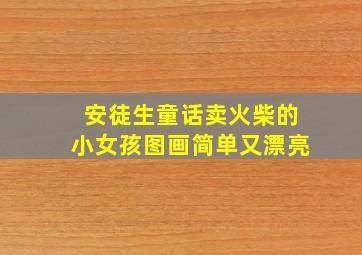 安徒生童话卖火柴的
小女孩图画简单又漂亮